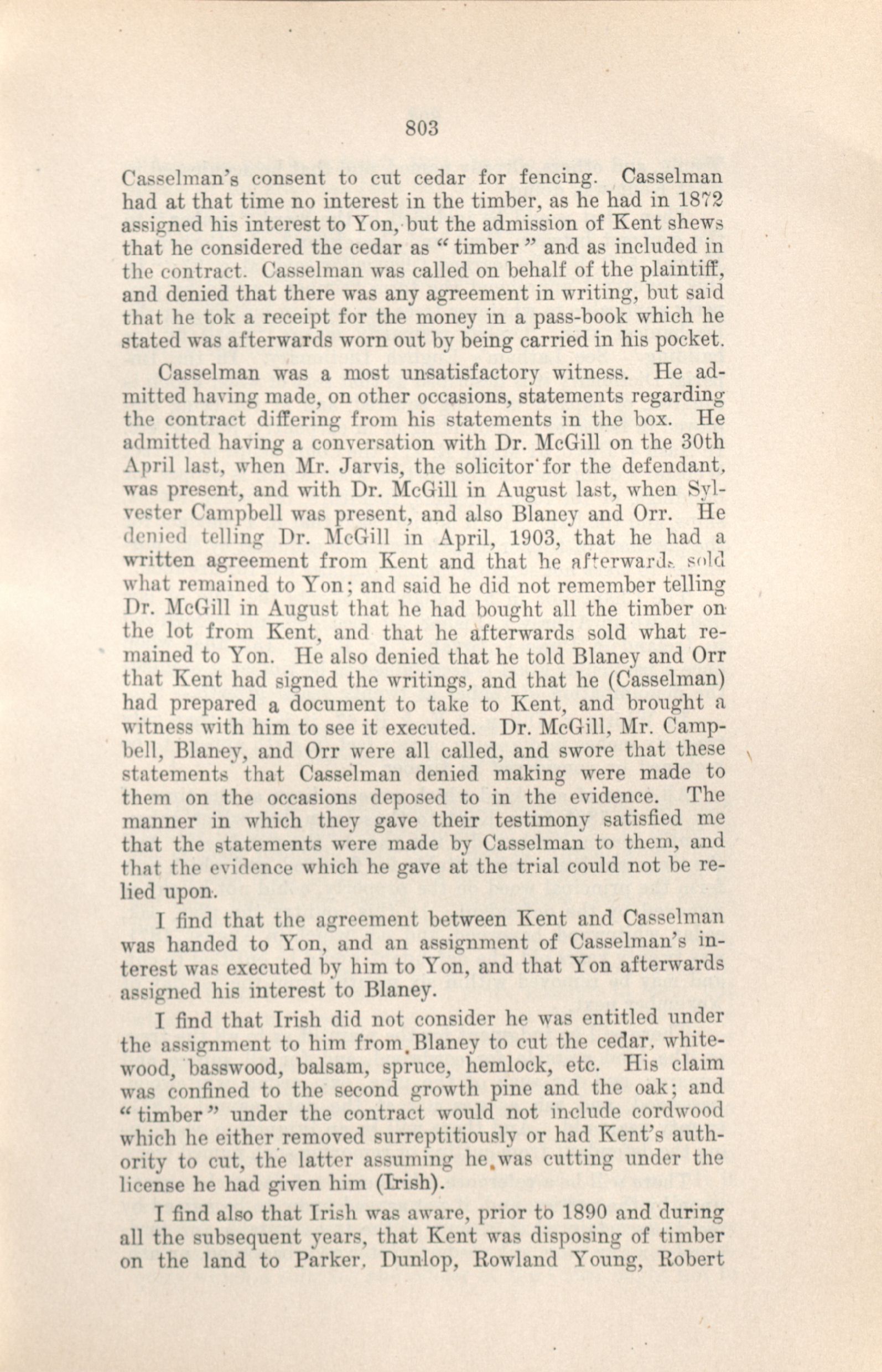 803

Casselman's consent to cut cedar for fencing. Casselman had at that time no interest in the timber, as he had in 1872 assigned his interest to Yon, but the admission of Kent shews that he considered the cedar as "timber" and as included in the contract. Casselman was called on behalf of the plaintiff, and denied that there was any agreement in writing, but said that he tok a receipt for the money in a pass-book which he stated was afterwards worn out by being carried in his pocket.

Casselman was a most unsatisfactory witness. He admitted having made, on other occasions, statements regarding the contract differing from his statements in the box. He admitted having a conversation with Dr. McGill on the 30th April last, when Mr. Jarvis, the solicitor for the defendant, was present, and with Dr. McGill in August last, when Sylvester Campbell was present, and also Blaney and Orr. He denied telling Dr. McGill in April, 1903, that he had a written agreement from Kent and that he afterwards sold what remained to Yon; and said he did not remember telling Dr. McGill in August that he had bought all the timber on the lot from Kent, and that he afterwards sold what remained to Yon. He also denied that he told Blaney and Orr that Kent had signed the writings, and that he (Casselman) had prepared a document to take to Kent, and brought a witness with him to see it executed. Dr. McGill, Mr. Campbell, Blaney, and Orr were all called, and swore that these statements that Casselman denied making were made to them on the occasions deposed to in the evidence. The manner in which they gave their testimony satisfied me that the statements were made by Casselman to them, and that the evidence which he gave at the trial could not be relied upon.

I find that the agreement between Kent and Casselman was handed to Yon, and an assignment of Casselman's interest was executed by him to Yon, and that Yon afterwards assigned his interest to Blaney.

I find that Irish did not consider he was entitled under the assignment to him from Blaney to cut the cedar, whitewood, basswood, balsam, spruce, hemlock, etc. His claim was confined to the second growth pine and the oak; and "timber" under the contract would not include cordwood which he either removed surreptitiously or had Kent's authority to cut, the latter assuming he was cutting under the license he had given him (Irish).

I find also that Irish was aware, prior to 1890 and during all the subsequent years, that Kent was disposing of timber on the land to Parker, Dunlop, Rowland Young, Robert